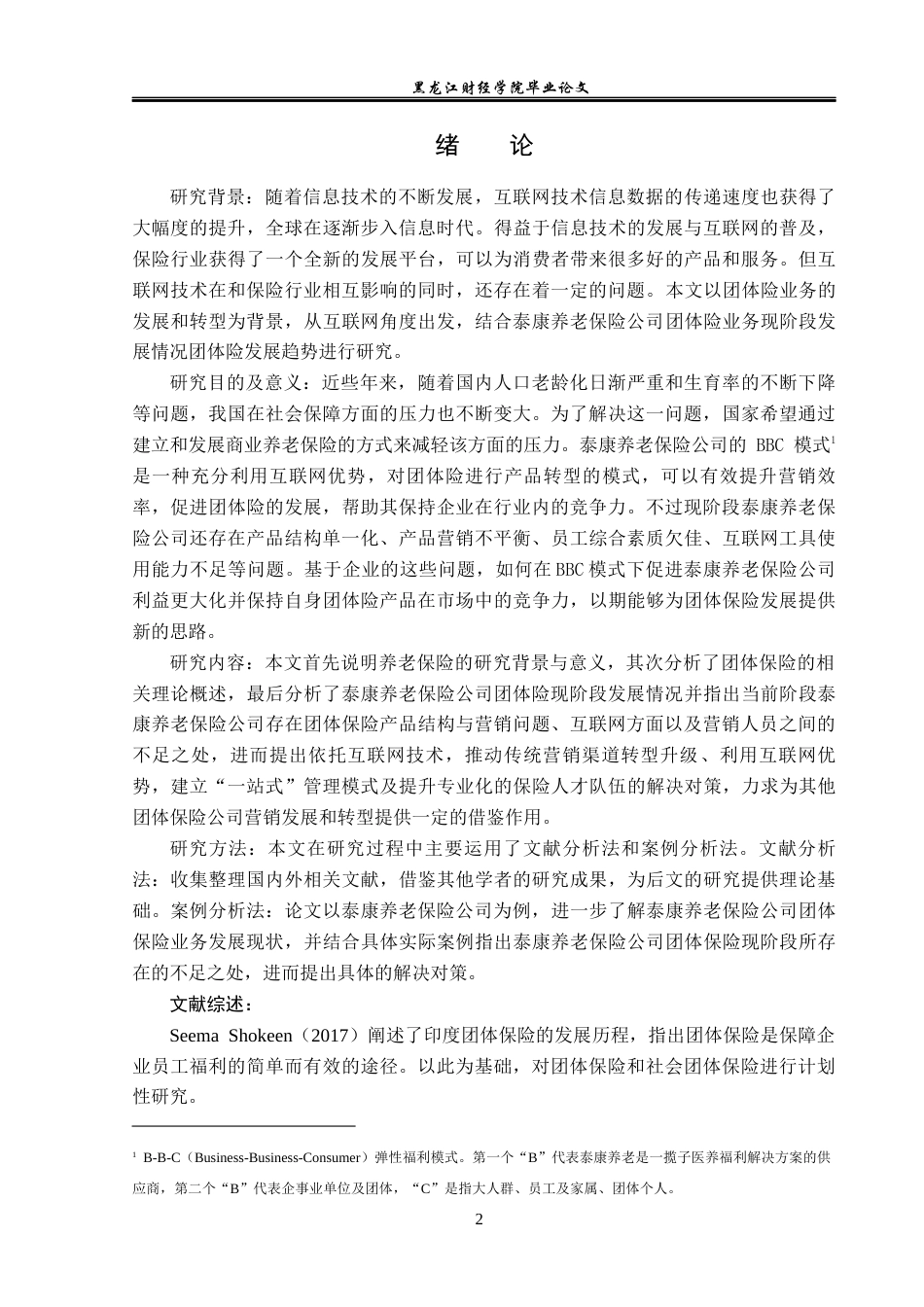 黑龙江财经学院毕业论文

绪　论

研究背景：随着信息技术的不断发展，互联网技术信息数据的传递速度也获得了大幅度的提升，全球在逐渐步入信息时代。得益于信息技术的发展与互联网的普及，保险行业获得了一个全新的发展平台，可以为消费者带来很多好的产品和服务。但互联网技术在和保险行业相互影响的同时，还存在着一定的问题。本文以团体险业务的发展和转型为背景，从互联网角度出发，结合泰康养老保险公司团体险业务现阶段发展情况团体险发展趋势进行研究。

研究目的及意义：近些年来，随着国内人口老龄化日渐严重和生育率的不断下降等问题，我国在社会保障方面的压力也不断变大。为了解决这一问题，国家希望通过建立和发展商业养老保险的方式来减轻该方面的压力。泰康养老保险公司的 BBC 模式$^1$是一种充分利用互联网优势，对团体险进行产品转型的模式，可以有效提升营销效率，促进团体险的发展，帮助其保持企业在行业内的竞争力。不过现阶段泰康养老保险公司还存在产品结构单一化、产品营销不平衡、员工综合素质欠佳、互联网工具使用能力不足等问题。基于企业的这些问题，如何在BBC模式下促进泰康养老保险公司利益更大化并保持自身团体险产品在市场中的竞争力，以期能够为团体保险发展提供新的思路。

研究内容：本文首先说明养老保险的研究背景与意义，其次分析了团体保险的相关理论概述，最后分析了泰康养老保险公司团体险现阶段发展情况并指出当前阶段泰康养老保险公司存在团体保险产品结构与营销问题、互联网方面以及营销人员之间的不足之处，进而提出依托互联网技术，推动传统营销渠道转型升级、利用互联网优势，建立“一站式”管理模式及提升专业化的保险人才队伍的解决对策，力求为其他团体保险公司营销发展和转型提供一定的借鉴作用。

研究方法：本文在研究过程中主要运用了文献分析法和案例分析法。文献分析法：收集整理国内外相关文献，借鉴其他学者的研究成果，为后文的研究提供理论基础。案例分析法：论文以泰康养老保险公司为例，进一步了解泰康养老保险公司团体保险业务发展现状，并结合具体实际案例指出泰康养老保险公司团体保险现阶段所存在的不足之处，进而提出具体的解决对策。

文献综述：

Seema Shokeen（2017）阐述了印度团体保险的发展历程，指出团体保险是保障企业员工福利的简单而有效的途径。以此为基础，对团体保险和社会团体保险进行计划性研究。

$^1$ B-B-C（Business-Business-Consumer）弹性福利模式。第一个“B”代表泰康养老是一揽子医养福利解决方案的供应商，第二个“B”代表企事业单位及团体，“C”是指大人群、员工及家属、团体个人。

2